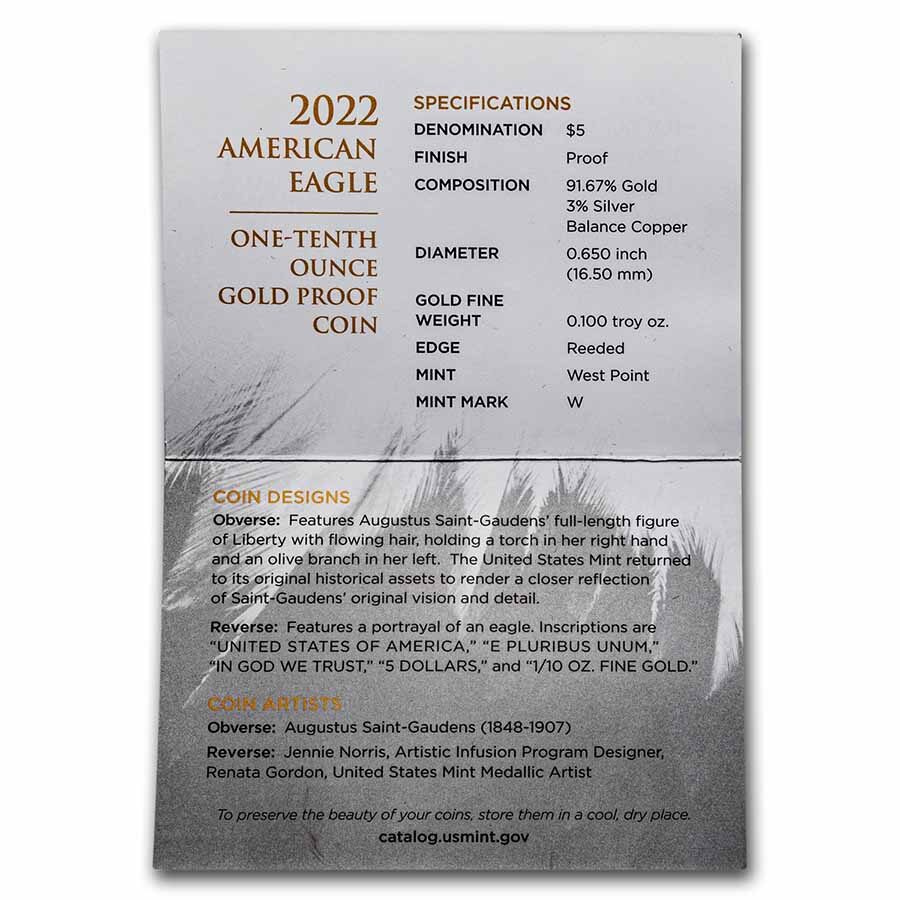 2022
AMERICAN
EAGLE

ONE-TENTH
OUNCE
GOLD PROOF
COIN

SPECIFICATIONS

DENOMINATION $5
FINISH Proof
COMPOSITION 91.67% Gold
3% Silver
Balance Copper
DIAMETER 0.650 inch
(16.50 mm)
GOLD FINE
WEIGHT 0.100 troy oz.
EDGE Reeded
MINT West Point
MINT MARK W

COIN DESIGNS

Obverse: Features Augustus Saint-Gaudens' full-length figure of Liberty with flowing hair, holding a torch in her right hand and an olive branch in her left. The United States Mint returned to its original historical assets to render a closer reflection of Saint-Gaudens' original vision and detail.

Reverse: Features a portrayal of an eagle. Inscriptions are "UNITED STATES OF AMERICA," "E PLURIBUS UNUM," "IN GOD WE TRUST," "5 DOLLARS," and "1/10 OZ. FINE GOLD."

COIN ARTISTS

Obverse: Augustus Saint-Gaudens (1848-1907)

Reverse: Jennie Norris, Artistic Infusion Program Designer, Renata Gordon, United States Mint Medallic Artist

To preserve the beauty of your coins, store them in a cool, dry place.

catalog.usmint.gov